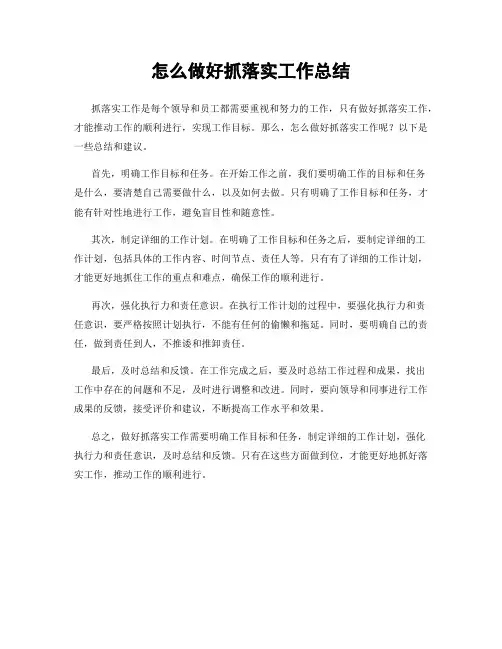 怎么做好抓落实工作总结

抓落实工作是每个领导和员工都需要重视和努力的工作，只有做好抓落实工作，才能推动工作的顺利进行，实现工作目标。那么，怎么做好抓落实工作呢？以下是一些总结和建议。

首先，明确工作目标和任务。在开始工作之前，我们要明确工作的目标和任务是什么，要清楚自己需要做什么，以及如何去做。只有明确了工作目标和任务，才能有针对性地进行工作，避免盲目性和随意性。

其次，制定详细的工作计划。在明确了工作目标和任务之后，要制定详细的工作计划，包括具体的工作内容、时间节点、责任人等。只有有了详细的工作计划，才能更好地抓住工作的重点和难点，确保工作的顺利进行。

再次，强化执行力和责任意识。在执行工作计划的过程中，要强化执行力和责任意识，要严格按照计划执行，不能有任何的偷懒和拖延。同时，要明确自己的责任，做到责任到人，不推诿和推卸责任。

最后，及时总结和反馈。在工作完成之后，要及时总结工作过程和成果，找出工作中存在的问题和不足，及时进行调整和改进。同时，要向领导和同事进行工作成果的反馈，接受评价和建议，不断提高工作水平和效果。

总之，做好抓落实工作需要明确工作目标和任务，制定详细的工作计划，强化执行力和责任意识，及时总结和反馈。只有在这些方面做到位，才能更好地抓好落实工作，推动工作的顺利进行。